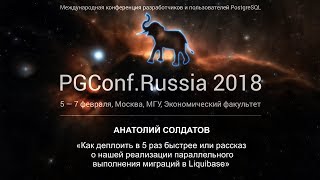 Международная конференция разработчиков и пользователей PostgreSQL

PGConf.Russia 2018

5 – 7 февраля, Москва, МГУ, Экономический факультет

АНАТОЛИЙ СОЛДАТОВ

«Как деплоить в 5 раз быстрее или рассказ о нашей реализации параллельного выполнения миграций в Liquibase»